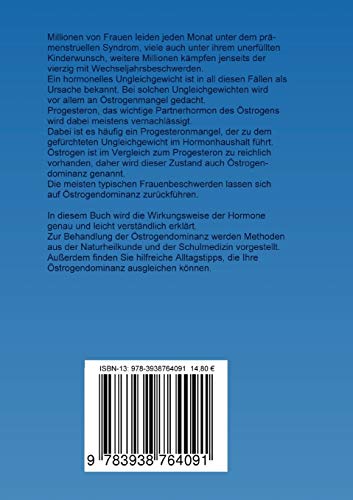 Millionen von Frauen leiden jeden Monat unter dem prämenstruellen Syndrom, viele auch unter ihrem unerfüllten Kinderwunsch, weitere Millionen kämpfen jenseits der vierzig mit Wechseljahrsbeschwerden.
Ein hormonelles Ungleichgewicht ist in all diesen Fällen als Ursache bekannt. Bei solchen Ungleichgewichten wird vor allem an Östrogenmangel gedacht.
Progesteron, das wichtige Partnerhormon des Östrogens wird dabei meistens vernachlässigt.
Dabei ist es häufig ein Progesteronmangel, der zu dem gefürchteten Ungleichgewicht im Hormonhaushalt führt.
Östrogen ist im Vergleich zum Progesteron zu reichlich vorhanden, daher wird dieser Zustand auch Östrogendominanz genannt.
Die meisten typischen Frauenbeschwerden lassen sich auf Östrogendominanz zurückführen.

In diesem Buch wird die Wirkungsweise der Hormone genau und leicht verständlich erklärt.
Zur Behandlung der Östrogendominanz werden Methoden aus der Naturheilkunde und der Schulmedizin vorgestellt.
Außerdem finden Sie hilfreiche Alltagstipps, die Ihre Östrogendominanz ausgleichen können.

ISBN-13: 978-3938764091 14,80 €

9 783938 764091